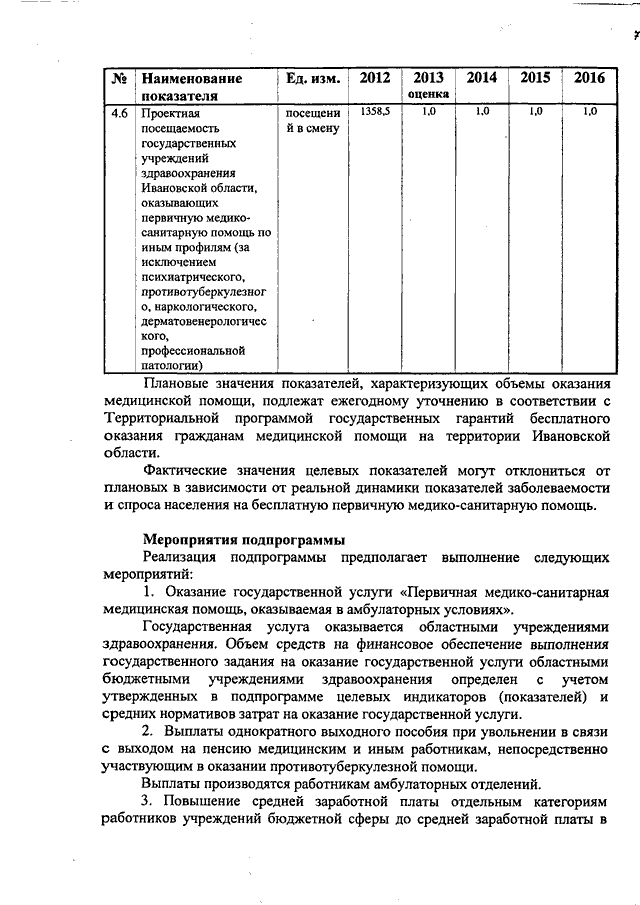 7

| № | Наименование показателя | Ед. изм. | 2012 | 2013 оценка | 2014 | 2015 | 2016 |
|---|---|---|---|---|---|---|---|
| 4.6 | Проектная посещаемость государственных учреждений здравоохранения Ивановской области, оказывающих первичную медико-санитарную помощь по иным профилям (за исключением психиатрического, противотуберкулезного, наркологического, дерматовенерологического, профессиональной патологии) | посещений в смену | 1358,5 | 1,0 | 1,0 | 1,0 | 1,0 |

Плановые значения показателей, характеризующих объемы оказания медицинской помощи, подлежат ежегодному уточнению в соответствии с Территориальной программой государственных гарантий бесплатного оказания гражданам медицинской помощи на территории Ивановской области.

Фактические значения целевых показателей могут отклониться от плановых в зависимости от реальной динамики показателей заболеваемости и спроса населения на бесплатную первичную медико-санитарную помощь.

Мероприятия подпрограммы

Реализация подпрограммы предполагает выполнение следующих мероприятий:

1. Оказание государственной услуги «Первичная медико-санитарная медицинская помощь, оказываемая в амбулаторных условиях».

Государственная услуга оказывается областными учреждениями здравоохранения. Объем средств на финансовое обеспечение выполнения государственного задания на оказание государственной услуги областными бюджетными учреждениями здравоохранения определен с учетом утвержденных в подпрограмме целевых индикаторов (показателей) и средних нормативов затрат на оказание государственной услуги.

2. Выплаты однократного выходного пособия при увольнении в связи с выходом на пенсию медицинским и иным работникам, непосредственно участвующим в оказании противотуберкулезной помощи.

Выплаты производятся работникам амбулаторных отделений.

3. Повышение средней заработной платы отдельным категориям работников учреждений бюджетной сферы до средней заработной платы в